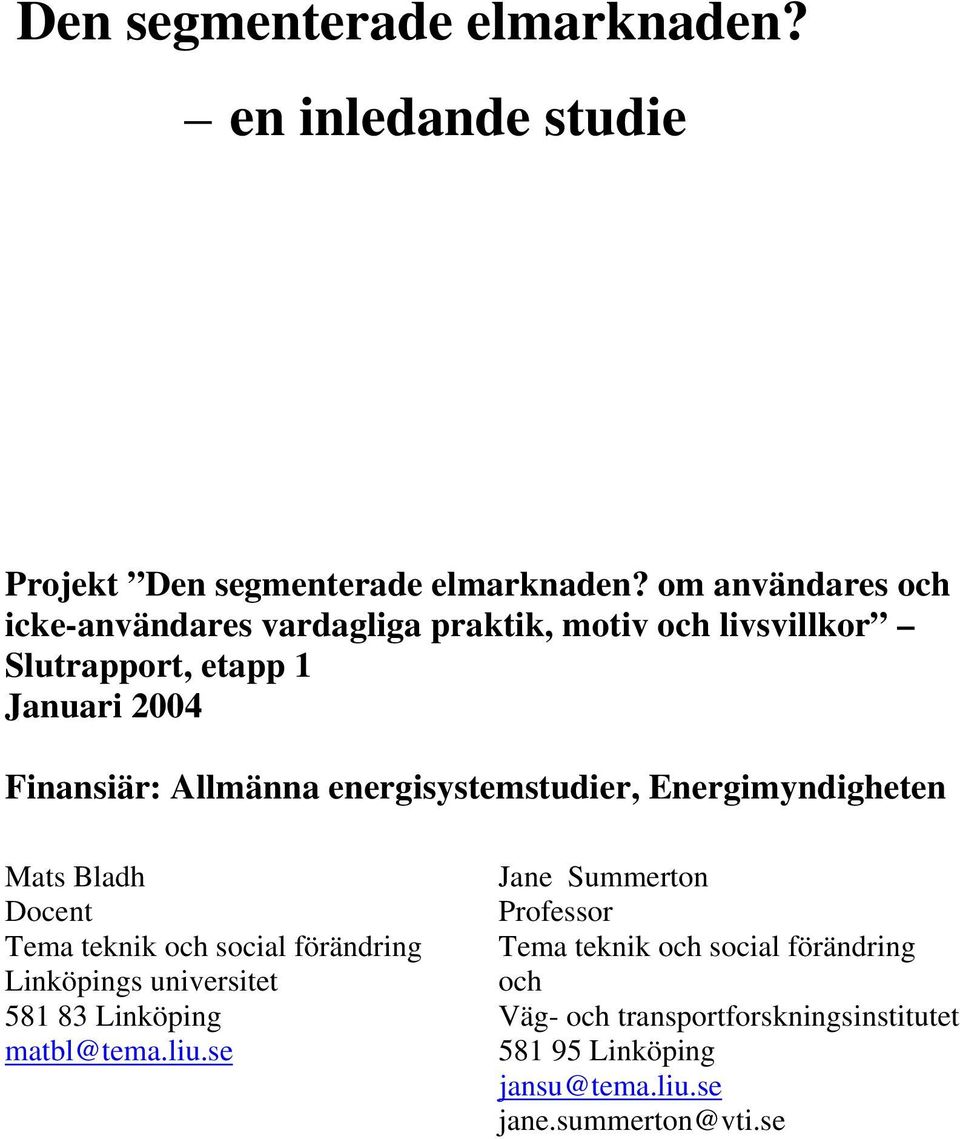 Den segmenterade elmarknaden?

– en inledande studie

Projekt ”Den segmenterade elmarknaden? om användares och icke-användares vardagliga praktik, motiv och livsvillkor” – Slutrapport, etapp 1
Januari 2004

Finansiär: Allmänna energisystemstudier, Energimyndigheten

Mats Bladh
Docent
Tema teknik och social förändring
Linköpings universitet
581 83 Linköping
matbl@tema.liu.se

Jane Summerton
Professor
Tema teknik och social förändring
och
Väg- och transportforskningsinstitutet
581 95 Linköping
jansu@tema.liu.se
jane.summerton@vti.se